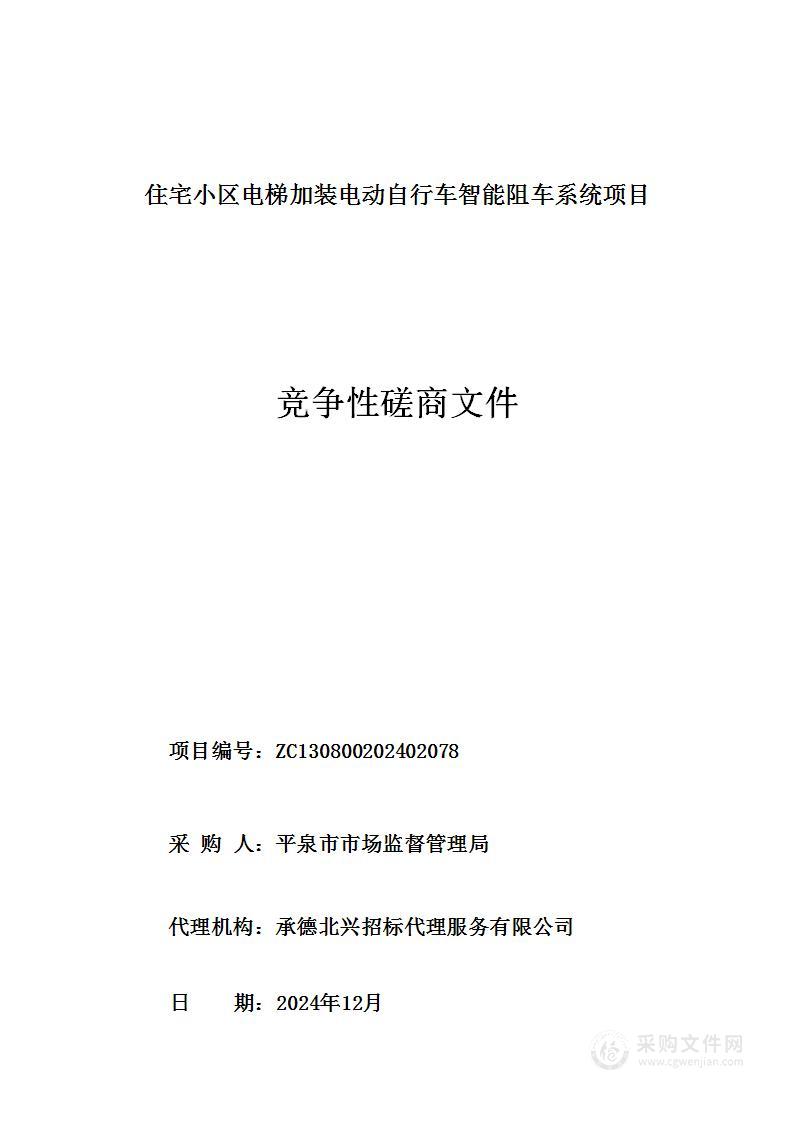 住宅小区电梯加装电动自行车智能阻车系统项目

竞争性磋商文件

项目编号：ZC130800202402078

采 购 人：平泉市市场监督管理局

代理机构：承德北兴招标代理服务有限公司

日 期：2024年12月

采购文件网
www.cgwenjian.com